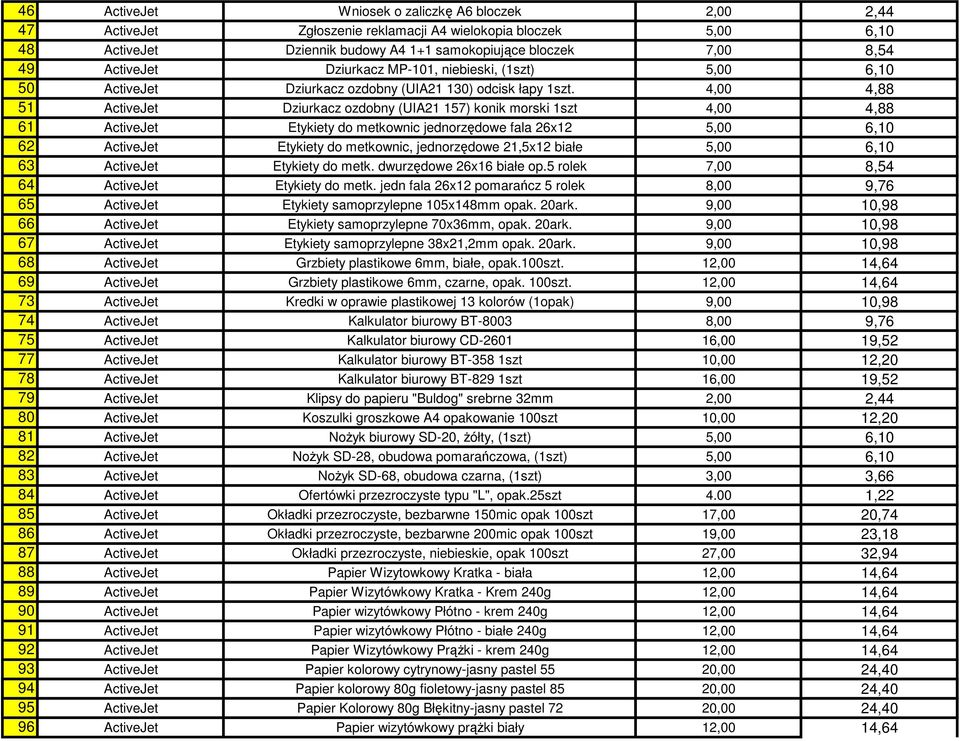 | 46 | ActiveJet | Wniosek o zaliczkę A6 bloczek | 2,00 | 2,44 |
|---|---|---|---|---|
| 47 | ActiveJet | Zgłoszenie reklamacji A4 wielokopia bloczek | 5,00 | 6,10 |
| 48 | ActiveJet | Dziennik budowy A4 1+1 samokopiujące bloczek | 7,00 | 8,54 |
| 49 | ActiveJet | Dziurkacz MP-101, niebieski, (1szt) | 5,00 | 6,10 |
| 50 | ActiveJet | Dziurkacz ozdobny (UIA21 130) odcisk łapy 1szt. | 4,00 | 4,88 |
| 51 | ActiveJet | Dziurkacz ozdobny (UIA21 157) konik morski 1szt | 4,00 | 4,88 |
| 61 | ActiveJet | Etykiety do metkownic jednorzędowe fala 26x12 | 5,00 | 6,10 |
| 62 | ActiveJet | Etykiety do metkownic, jednorzędowe 21,5x12 białe | 5,00 | 6,10 |
| 63 | ActiveJet | Etykiety do metk. dwurzędowe 26x16 białe op.5 rolek | 7,00 | 8,54 |
| 64 | ActiveJet | Etykiety do metk. jedn fala 26x12 pomarańcz 5 rolek | 8,00 | 9,76 |
| 65 | ActiveJet | Etykiety samoprzylepne 105x148mm opak. 20ark. | 9,00 | 10,98 |
| 66 | ActiveJet | Etykiety samoprzylepne 70x36mm, opak. 20ark. | 9,00 | 10,98 |
| 67 | ActiveJet | Etykiety samoprzylepne 38x21,2mm opak. 20ark. | 9,00 | 10,98 |
| 68 | ActiveJet | Grzbiety plastikowe 6mm, białe, opak.100szt. | 12,00 | 14,64 |
| 69 | ActiveJet | Grzbiety plastikowe 6mm, czarne, opak. 100szt. | 12,00 | 14,64 |
| 73 | ActiveJet | Kredki w oprawie plastikowej 13 kolorów (1opak) | 9,00 | 10,98 |
| 74 | ActiveJet | Kalkulator biurowy BT-8003 | 8,00 | 9,76 |
| 75 | ActiveJet | Kalkulator biurowy CD-2601 | 16,00 | 19,52 |
| 77 | ActiveJet | Kalkulator biurowy BT-358 1szt | 10,00 | 12,20 |
| 78 | ActiveJet | Kalkulator biurowy BT-829 1szt | 16,00 | 19,52 |
| 79 | ActiveJet | Klipsy do papieru "Buldog" srebrne 32mm | 2,00 | 2,44 |
| 80 | ActiveJet | Koszulki groszkowe A4 opakowanie 100szt | 10,00 | 12,20 |
| 81 | ActiveJet | Nożyk biurowy SD-20, żółty, (1szt) | 5,00 | 6,10 |
| 82 | ActiveJet | Nożyk SD-28, obudowa pomarańczowa, (1szt) | 5,00 | 6,10 |
| 83 | ActiveJet | Nożyk SD-68, obudowa czarna, (1szt) | 3,00 | 3,66 |
| 84 | ActiveJet | Ofertówki przezroczyste typu "L", opak.25szt | 4.00 | 1,22 |
| 85 | ActiveJet | Okładki przezroczyste, bezbarwne 150mic opak 100szt | 17,00 | 20,74 |
| 86 | ActiveJet | Okładki przezroczyste, bezbarwne 200mic opak 100szt | 19,00 | 23,18 |
| 87 | ActiveJet | Okładki przezroczyste, niebieskie, opak 100szt | 27,00 | 32,94 |
| 88 | ActiveJet | Papier Wizytowkowy Kratka - biała | 12,00 | 14,64 |
| 89 | ActiveJet | Papier Wizytówkowy Kratka - Krem 240g | 12,00 | 14,64 |
| 90 | ActiveJet | Papier wizytówkowy Płótno - krem 240g | 12,00 | 14,64 |
| 91 | ActiveJet | Papier wizytówkowy Płótno - białe 240g | 12,00 | 14,64 |
| 92 | ActiveJet | Papier Wizytówkowy Prążki - krem 240g | 12,00 | 14,64 |
| 93 | ActiveJet | Papier kolorowy cytrynowy-jasny pastel 55 | 20,00 | 24,40 |
| 94 | ActiveJet | Papier kolorowy 80g fioletowy-jasny pastel 85 | 20,00 | 24,40 |
| 95 | ActiveJet | Papier Kolorowy 80g Błękitny-jasny pastel 72 | 20,00 | 24,40 |
| 96 | ActiveJet | Papier wizytówkowy prążki biały | 12,00 | 14,64 |